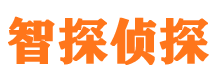 智探侦探